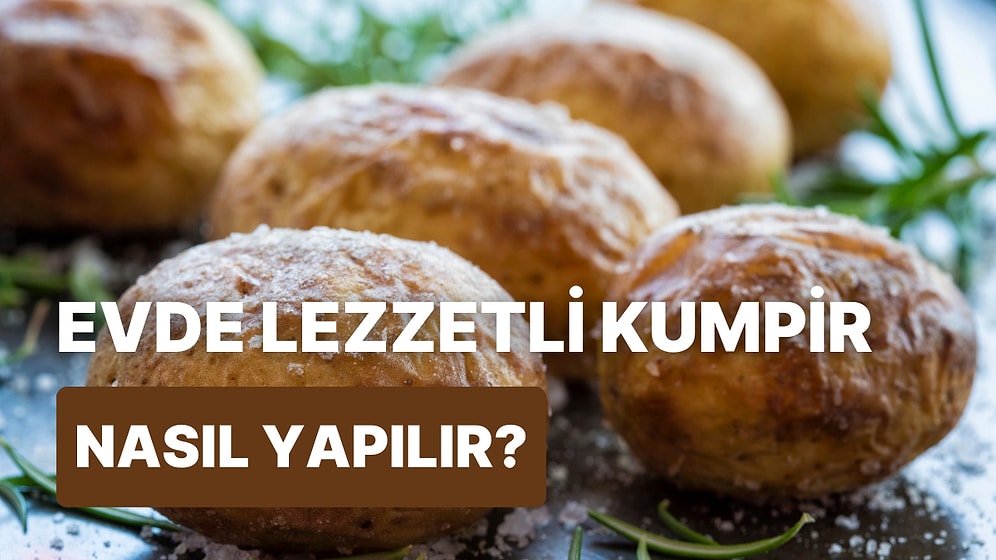 EVDE LEZZETLİ KUMPİR

NASIL YAPILIR?